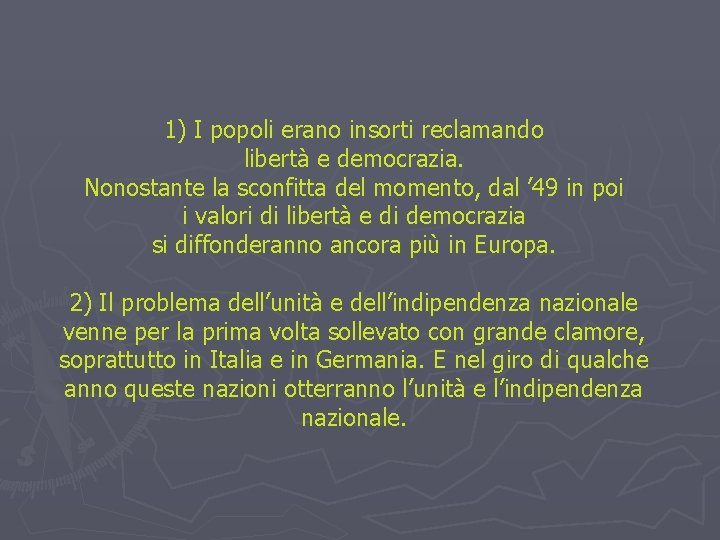 1) I popoli erano insorti reclamando libertà e democrazia. Nonostante la sconfitta del momento, dal '49 in poi i valori di libertà e di democrazia si diffonderanno ancora più in Europa.

2) Il problema dell'unità e dell'indipendenza nazionale venne per la prima volta sollevato con grande clamore, soprattutto in Italia e in Germania. E nel giro di qualche anno queste nazioni otterranno l'unità e l'indipendenza nazionale.